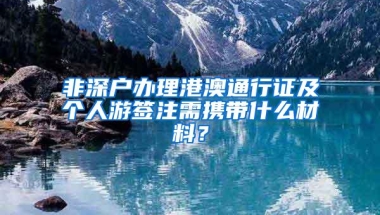 非深户办理港澳通行证及个人游签注需携带什么材料？